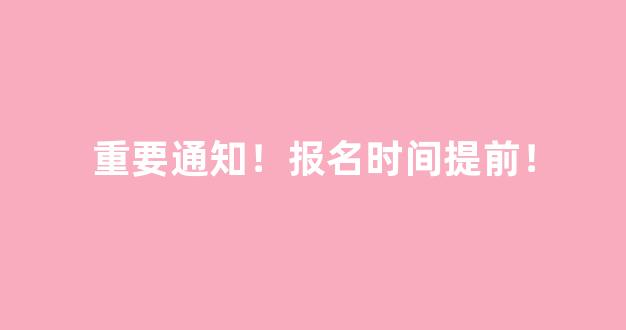 重要通知！报名时间提前！